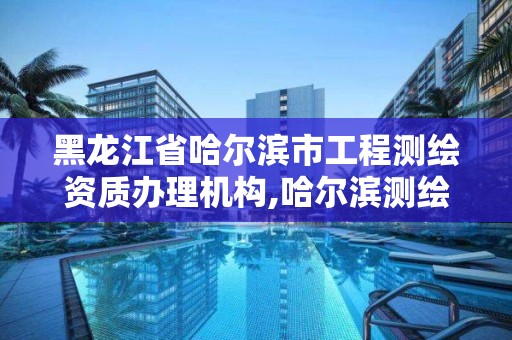 黑龙江省哈尔滨市工程测绘资质办理机构,哈尔滨测绘